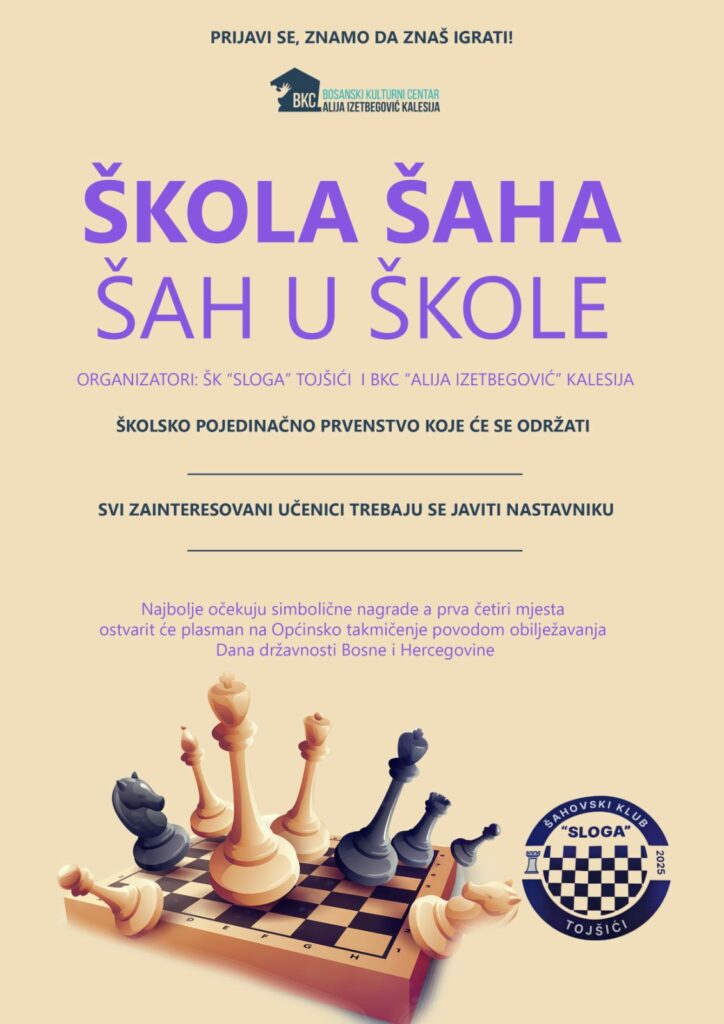 PRIJAVI SE, ZNAMO DA ZNAŠ IGRATI!

BKC BOSANSKI KULTURNI CENTAR
ALIJA IZETBEGOVIĆ KALESIJA

ŠKOLA ŠAHA
ŠAH U ŠKOLE

ORGANIZATORI: ŠK "SLOGA" TOJŠIĆI I BKC "ALIJA IZETBEGOVIĆ" KALESIJA

ŠKOLSKO POJEDINAČNO PRVENSTVO KOJE ĆE SE ODRŽATI

____

SVI ZAINTERESOVANI UČENICI TREBAJU SE JAVITI NASTAVNIKU

____

Najbolje očekuju simbolične nagrade a prva četiri mjesta ostvarit će plasman na Općinsko takmičenje povodom obilježavanja Dana državnosti Bosne i Hercegovine

ŠAHOVSKI KLUB
"SLOGA"
2025
TOJŠIĆI